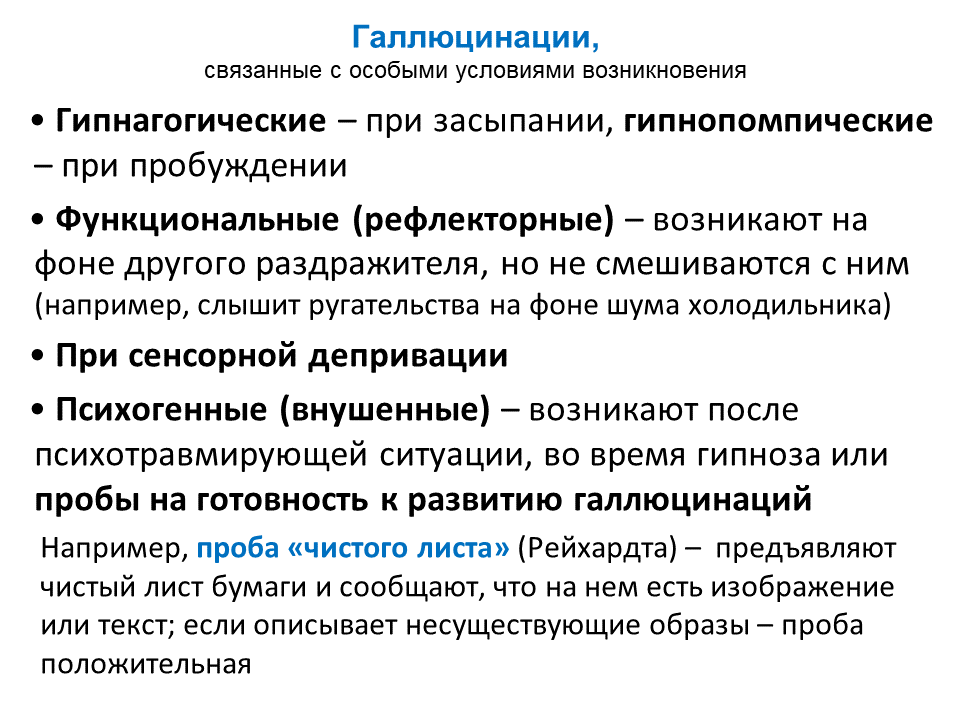 Галлюцинации,
связанные с особыми условиями возникновения

• Гипнагогические – при засыпании, гипнопомпические – при пробуждении

• Функциональные (рефлекторные) – возникают на фоне другого раздражителя, но не смешиваются с ним (например, слышит ругательства на фоне шума холодильника)

• При сенсорной депривации

• Психогенные (внушенные) – возникают после психотравмирующей ситуации, во время гипноза или пробы на готовность к развитию галлюцинаций

Например, проба «чистого листа» (Рейхардта) – предъявляют чистый лист бумаги и сообщают, что на нем есть изображение или текст; если описывает несуществующие образы – проба положительная